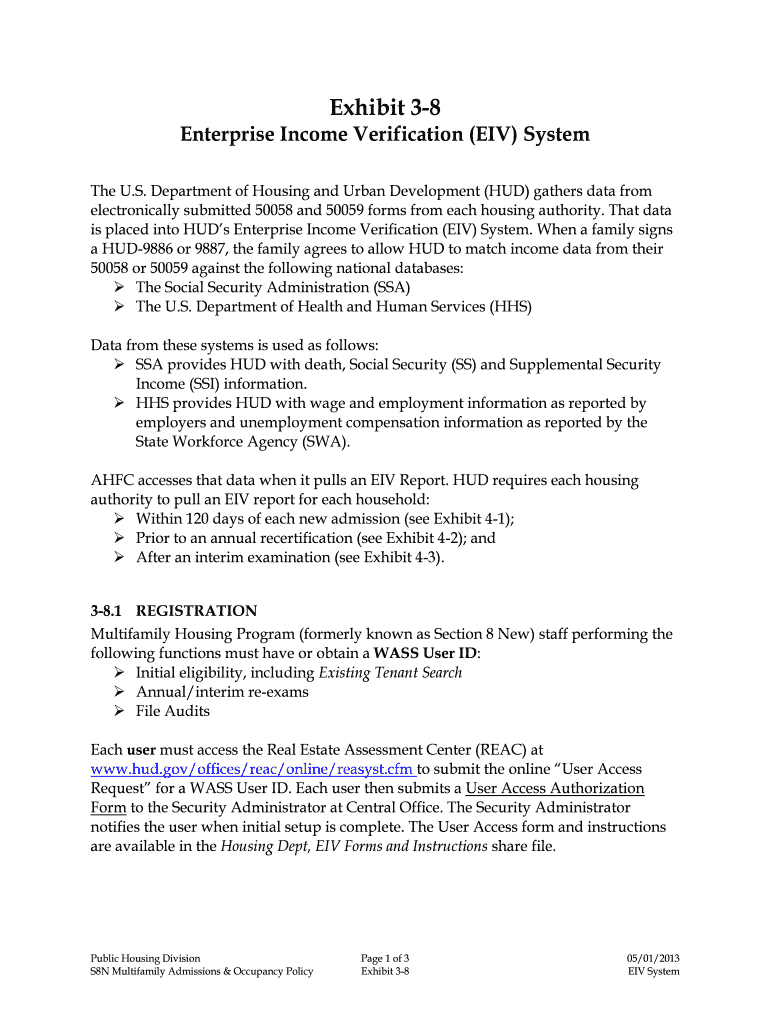 Exhibit 3-8

Enterprise Income Verification (EIV) System

The U.S. Department of Housing and Urban Development (HUD) gathers data from electronically submitted 50058 and 50059 forms from each housing authority. That data is placed into HUD's Enterprise Income Verification (EIV) System. When a family signs a HUD-9886 or 9887, the family agrees to allow HUD to match income data from their 50058 or 50059 against the following national databases:
➢ The Social Security Administration (SSA)
➢ The U.S. Department of Health and Human Services (HHS)

Data from these systems is used as follows:
➢ SSA provides HUD with death, Social Security (SS) and Supplemental Security Income (SSI) information.
➢ HHS provides HUD with wage and employment information as reported by employers and unemployment compensation information as reported by the State Workforce Agency (SWA).

AHFC accesses that data when it pulls an EIV Report. HUD requires each housing authority to pull an EIV report for each household:
➢ Within 120 days of each new admission (see Exhibit 4-1);
➢ Prior to an annual recertification (see Exhibit 4-2); and
➢ After an interim examination (see Exhibit 4-3).

3-8.1 REGISTRATION
Multifamily Housing Program (formerly known as Section 8 New) staff performing the following functions must have or obtain a WASS User ID:
➢ Initial eligibility, including Existing Tenant Search
➢ Annual/interim re-exams
➢ File Audits

Each user must access the Real Estate Assessment Center (REAC) at www.hud.gov/offices/reac/online/reasyst.cfm to submit the online "User Access Request" for a WASS User ID. Each user then submits a User Access Authorization Form to the Security Administrator at Central Office. The Security Administrator notifies the user when initial setup is complete. The User Access form and instructions are available in the Housing Dept, EIV Forms and Instructions share file.

Public Housing Division
S8N Multifamily Admissions & Occupancy Policy

Page 1 of 3
Exhibit 3-8

05/01/2013
EIV System